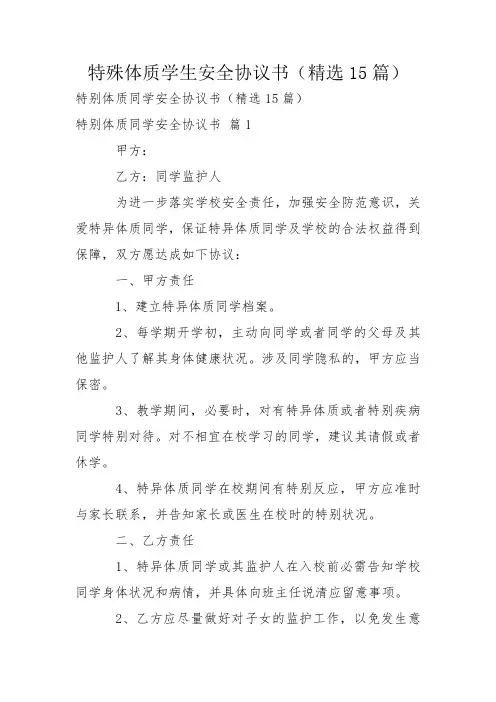 特殊体质学生安全协议书（精选 15 篇）

特别体质同学安全协议书（精选 15 篇）

特别体质同学安全协议书 篇 1

甲方：

乙方：同学监护人

为进一步落实学校安全责任，加强安全防范意识，关爱特异体质同学，保证特异体质同学及学校的合法权益得到保障，双方愿达成如下协议：

一、甲方责任

1、建立特异体质同学档案。

2、每学期开学初，主动向同学或者同学的父母及其他监护人了解其身体健康状况。涉及同学隐私的，甲方应当保密。

3、教学期间，必要时，对有特异体质或者特别疾病同学特别对待。对不相宜在校学习的同学，建议其请假或者休学。

4、特异体质同学在校期间有特别反应，甲方应准时与家长联系，并告知家长或医生在校时的特别状况。

二、乙方责任

1、特异体质同学或其监护人在入校前必需告知学校同学身体状况和病情，并具体向班主任说清应留意事项。

2、乙方应尽量做好对子女的监护工作，以免发生意